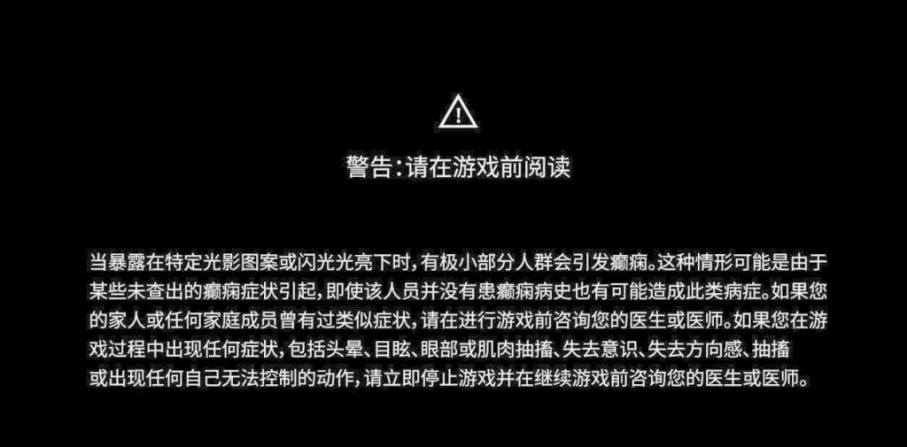 警告：请在游戏前阅读

当暴露在特定光影图案或闪光光亮下时，有极小部分人群会引发癫痫。这种情形可能是由于某些未查出的癫痫症状引起，即使该人员并没有患癫痫病史也有可能造成此类病症。如果您的家人或任何家庭成员曾有过类似症状，请在进行游戏前咨询您的医生或医师。如果您在游戏过程中出现任何症状，包括头晕、目眩、眼部或肌肉抽搐、失去意识、失去方向感、抽搐或出现任何自己无法控制的动作，请立即停止游戏并在继续游戏前咨询您的医生或医师。